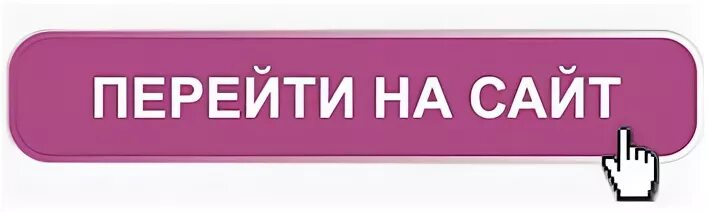 ПЕРЕЙТИ НА САЙТ